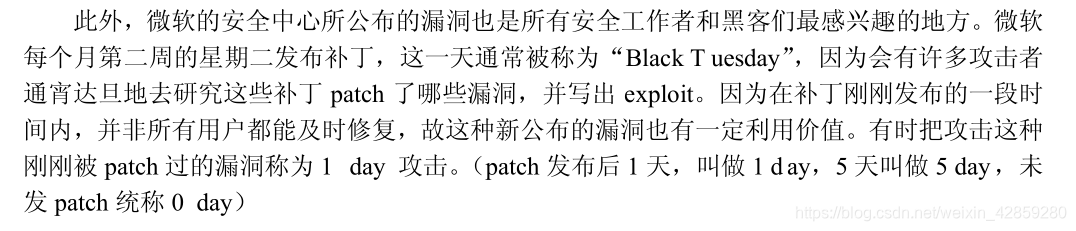 此外，微软的安全中心所公布的漏洞也是所有安全工作者和黑客们最感兴趣的地方。微软每个月第二周的星期二发布补丁，这一天通常被称为“Black T uesday”，因为会有许多攻击者通宵达旦地去研究这些补丁 patch 了哪些漏洞，并写出 exploit。因为在补丁刚刚发布的一段时间内，并非所有用户都能及时修复，故这种新公布的漏洞也有一定利用价值。有时把攻击这种刚刚被 patch 过的漏洞称为 1 day 攻击。（patch 发布后 1 天，叫做 1 d ay，5 天叫做 5 day，未发 patch 统称 0 day）

https://blog.csdn.net/weixin_42859280